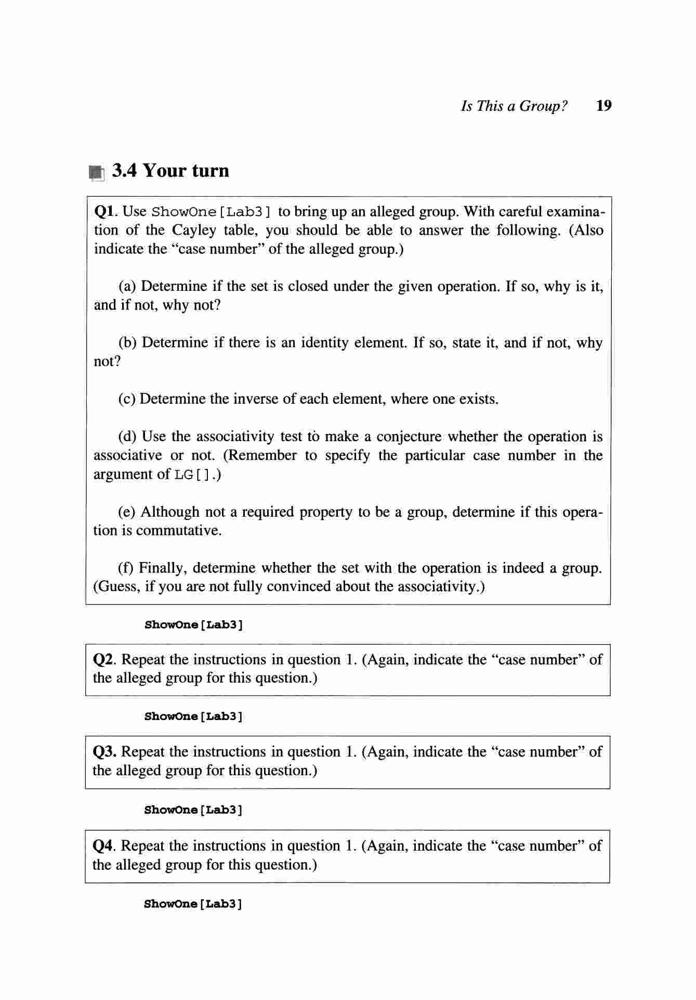 Is This a Group? 19

3.4 Your turn

Q1. Use ShowOne[Lab3] to bring up an alleged group. With careful examination of the Cayley table, you should be able to answer the following. (Also indicate the "case number" of the alleged group.)

(a) Determine if the set is closed under the given operation. If so, why is it, and if not, why not?

(b) Determine if there is an identity element. If so, state it, and if not, why not?

(c) Determine the inverse of each element, where one exists.

(d) Use the associativity test to make a conjecture whether the operation is associative or not. (Remember to specify the particular case number in the argument of LG[].)

(e) Although not a required property to be a group, determine if this operation is commutative.

(f) Finally, determine whether the set with the operation is indeed a group. (Guess, if you are not fully convinced about the associativity.)

ShowOne[Lab3]

Q2. Repeat the instructions in question 1. (Again, indicate the "case number" of the alleged group for this question.)

ShowOne[Lab3]

Q3. Repeat the instructions in question 1. (Again, indicate the "case number" of the alleged group for this question.)

ShowOne[Lab3]

Q4. Repeat the instructions in question 1. (Again, indicate the "case number" of the alleged group for this question.)

ShowOne[Lab3]